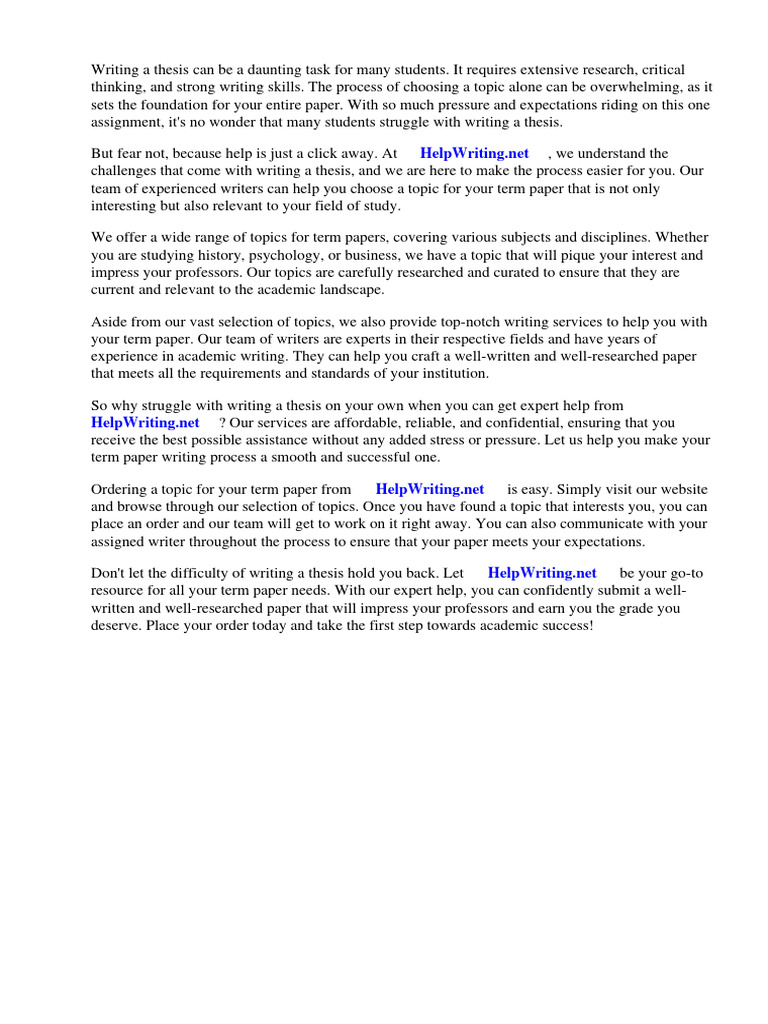 Writing a thesis can be a daunting task for many students. It requires extensive research, critical thinking, and strong writing skills. The process of choosing a topic alone can be overwhelming, as it sets the foundation for your entire paper. With so much pressure and expectations riding on this one assignment, it's no wonder that many students struggle with writing a thesis.

But fear not, because help is just a click away. At HelpWriting.net , we understand the challenges that come with writing a thesis, and we are here to make the process easier for you. Our team of experienced writers can help you choose a topic for your term paper that is not only interesting but also relevant to your field of study.

We offer a wide range of topics for term papers, covering various subjects and disciplines. Whether you are studying history, psychology, or business, we have a topic that will pique your interest and impress your professors. Our topics are carefully researched and curated to ensure that they are current and relevant to the academic landscape.

Aside from our vast selection of topics, we also provide top-notch writing services to help you with your term paper. Our team of writers are experts in their respective fields and have years of experience in academic writing. They can help you craft a well-written and well-researched paper that meets all the requirements and standards of your institution.

So why struggle with writing a thesis on your own when you can get expert help from HelpWriting.net ? Our services are affordable, reliable, and confidential, ensuring that you receive the best possible assistance without any added stress or pressure. Let us help you make your term paper writing process a smooth and successful one.

Ordering a topic for your term paper from HelpWriting.net is easy. Simply visit our website and browse through our selection of topics. Once you have found a topic that interests you, you can place an order and our team will get to work on it right away. You can also communicate with your assigned writer throughout the process to ensure that your paper meets your expectations.

Don't let the difficulty of writing a thesis hold you back. Let HelpWriting.net be your go-to resource for all your term paper needs. With our expert help, you can confidently submit a well-written and well-researched paper that will impress your professors and earn you the grade you deserve. Place your order today and take the first step towards academic success!